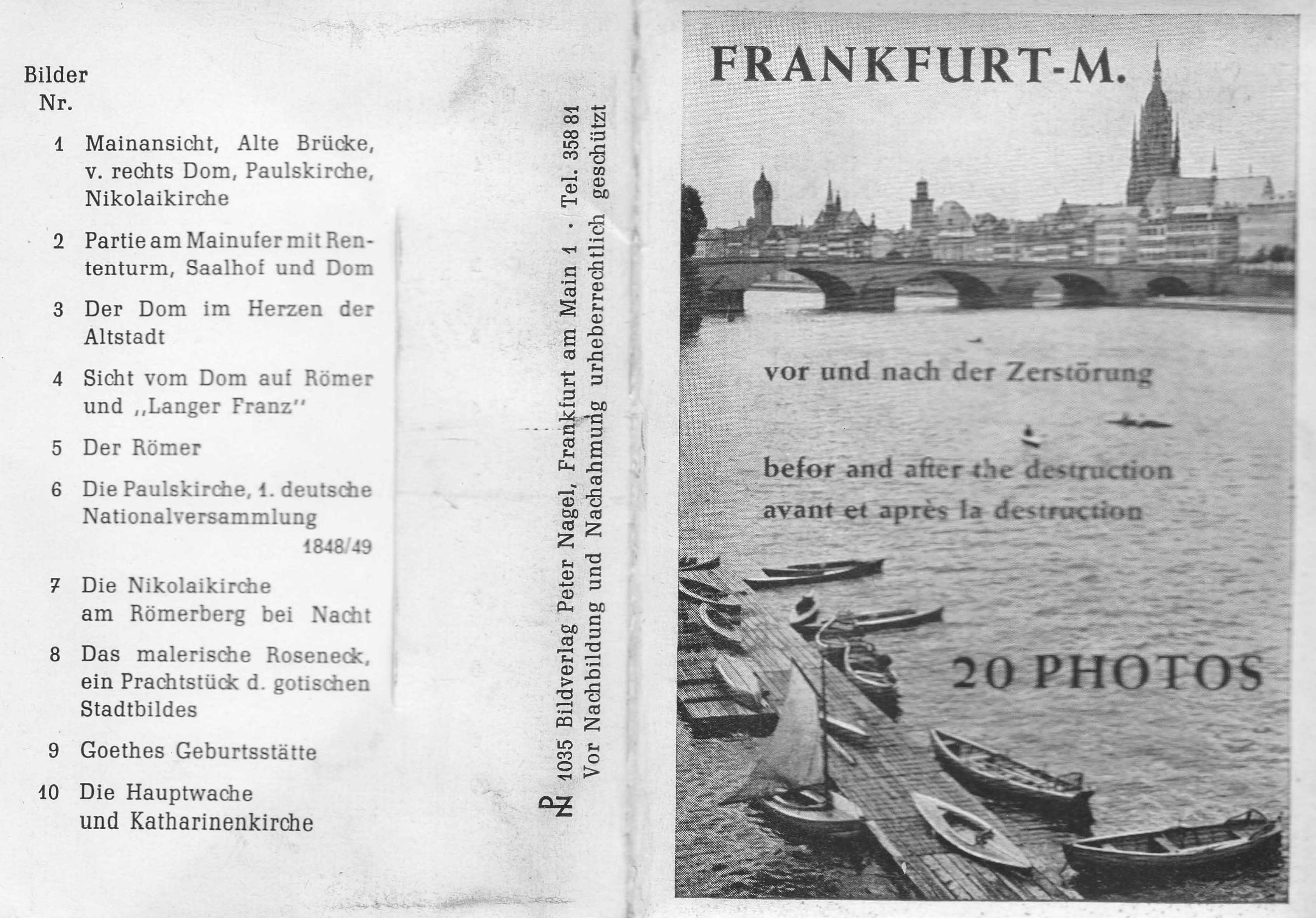 Bilder
Nr.

1 Mainansicht, Alte Brücke, v. rechts Dom, Paulskirche, Nikolaikirche

2 Partie am Mainufer mit Rententurm, Saalhof und Dom

3 Der Dom im Herzen der Altstadt

4 Sicht vom Dom auf Römer und „Langer Franz"

5 Der Römer

6 Die Paulskirche, 1. deutsche Nationalversammlung 1848/49

7 Die Nikolaikirche am Römerberg bei Nacht

8 Das malerische Roseneck, ein Prachtstück d. gotischen Stadtbildes

9 Goethes Geburtsstätte

10 Die Hauptwache und Katharinenkirche

PN 1035 Bildverlag Peter Nagel, Frankfurt am Main 1 · Tel. 358 81
Vor Nachbildung und Nachahmung urheberrechtlich geschützt

FRANKFURT-M.

vor und nach der Zerstörung

befor and after the destruction
avant et après la destruction

20 PHOTOS